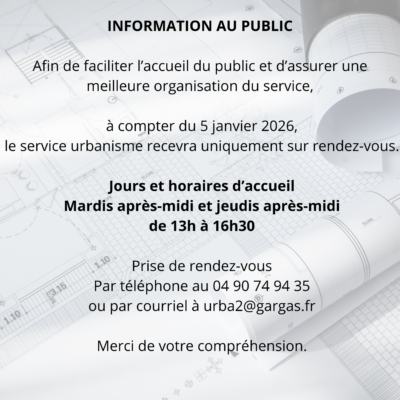 INFORMATION AU PUBLIC

Afin de faciliter l’accueil du public et d’assurer une meilleure organisation du service,

à compter du 5 janvier 2026,
le service urbanisme recevra uniquement sur rendez-vous.

Jours et horaires d’accueil
Mardis après-midi et jeudis après-midi
de 13h à 16h30

Prise de rendez-vous
Par téléphone au 04 90 74 94 35
ou par courriel à urba2@gargas.fr

Merci de votre compréhension.